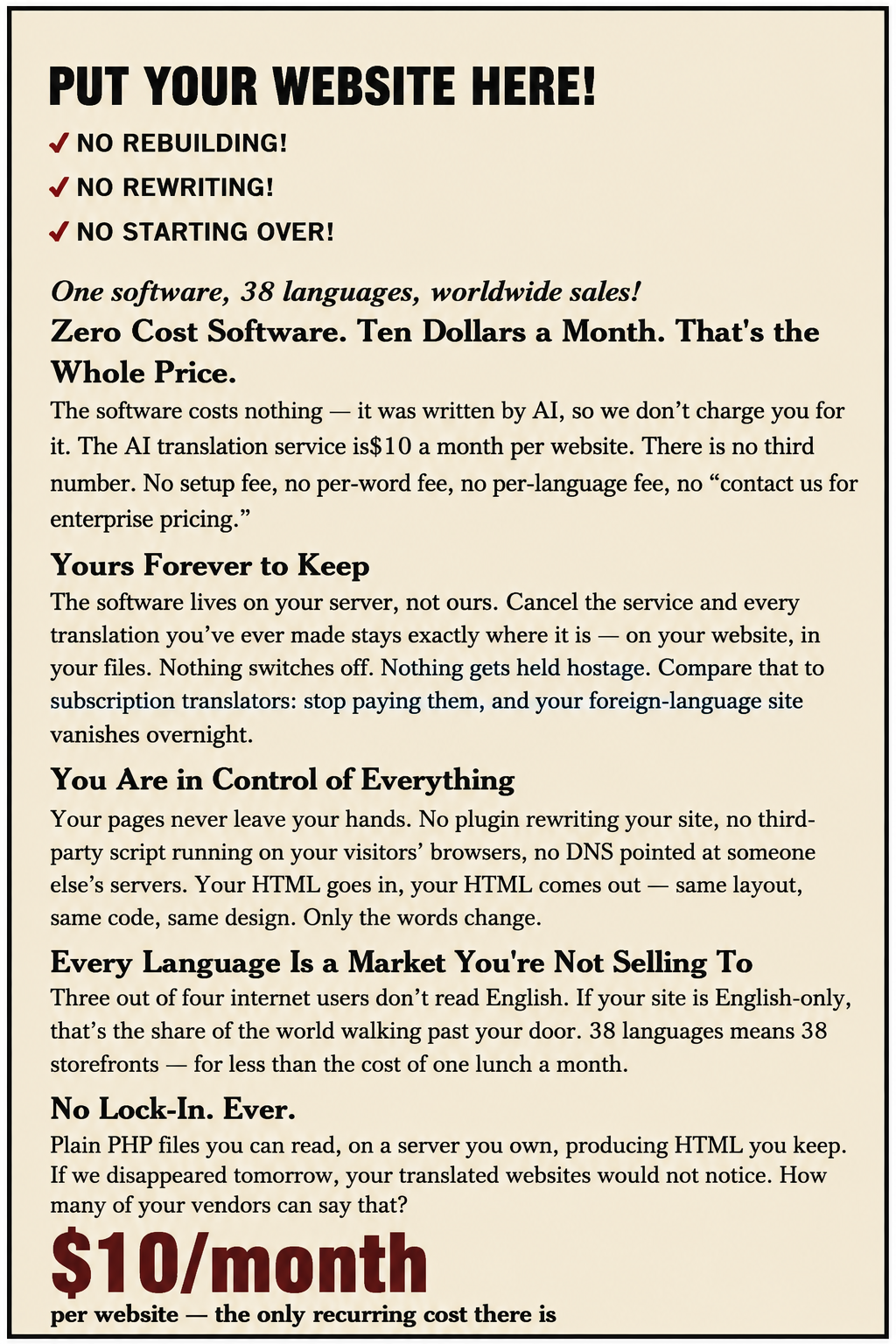 PUT YOUR WEBSITE HERE!

✓ NO REBUILDING!

✓ NO REWRITING!

✓ NO STARTING OVER!

One software, 38 languages, worldwide sales!

Zero Cost Software. Ten Dollars a Month. That's the Whole Price.

The software costs nothing — it was written by AI, so we don't charge you for it. The AI translation service is$10 a month per website. There is no third number. No setup fee, no per-word fee, no per-language fee, no "contact us for enterprise pricing."

Yours Forever to Keep

The software lives on your server, not ours. Cancel the service and every translation you've ever made stays exactly where it is — on your website, in your files. Nothing switches off. Nothing gets held hostage. Compare that to subscription translators: stop paying them, and your foreign-language site vanishes overnight.

You Are in Control of Everything

Your pages never leave your hands. No plugin rewriting your site, no third-party script running on your visitors' browsers, no DNS pointed at someone else's servers. Your HTML goes in, your HTML comes out — same layout, same code, same design. Only the words change.

Every Language Is a Market You're Not Selling To

Three out of four internet users don't read English. If your site is English-only, that's the share of the world walking past your door. 38 languages means 38 storefronts — for less than the cost of one lunch a month.

No Lock-In. Ever.

Plain PHP files you can read, on a server you own, producing HTML you keep. If we disappeared tomorrow, your translated websites would not notice. How many of your vendors can say that?

$10/month

per website — the only recurring cost there is